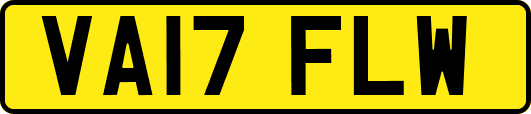 VA17 FLW